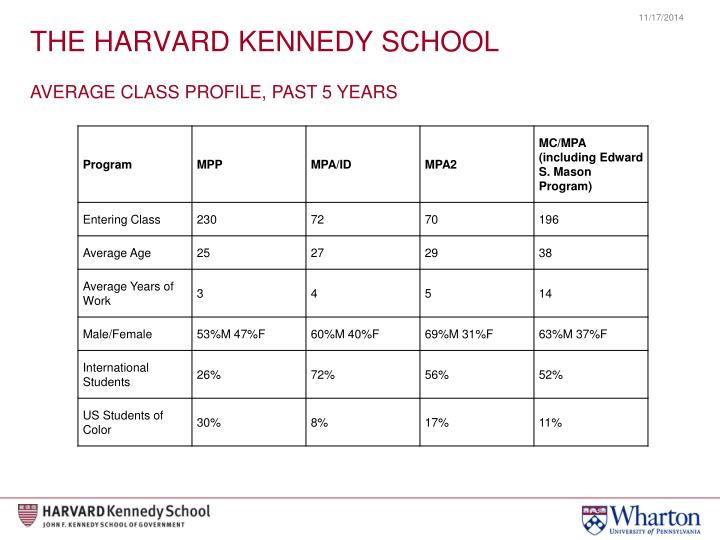 11/17/2014

THE HARVARD KENNEDY SCHOOL

AVERAGE CLASS PROFILE, PAST 5 YEARS

| Program | MPP | MPA/ID | MPA2 | MC/MPA (including Edward S. Mason Program) |
|---|---|---|---|---|
| Entering Class | 230 | 72 | 70 | 196 |
| Average Age | 25 | 27 | 29 | 38 |
| Average Years of Work | 3 | 4 | 5 | 14 |
| Male/Female | 53%M 47%F | 60%M 40%F | 69%M 31%F | 63%M 37%F |
| International Students | 26% | 72% | 56% | 52% |
| US Students of Color | 30% | 8% | 17% | 11% |

HARVARD Kennedy School
JOHN F. KENNEDY SCHOOL OF GOVERNMENT

Wharton
UNIVERSITY of PENNSYLVANIA